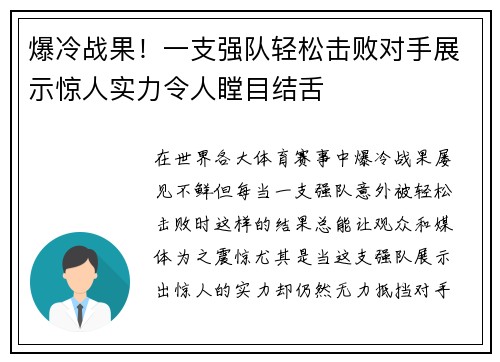 爆冷战果！一支强队轻松击败对手展示惊人实力令人瞠目结舌

在世界各大体育赛事中爆冷战果屡见不鲜但每当一支强队意外被轻松击败时这样的结果总能让观众和媒体为之震惊尤其是当这支强队展示出惊人的实力却仍然无力抵挡对手